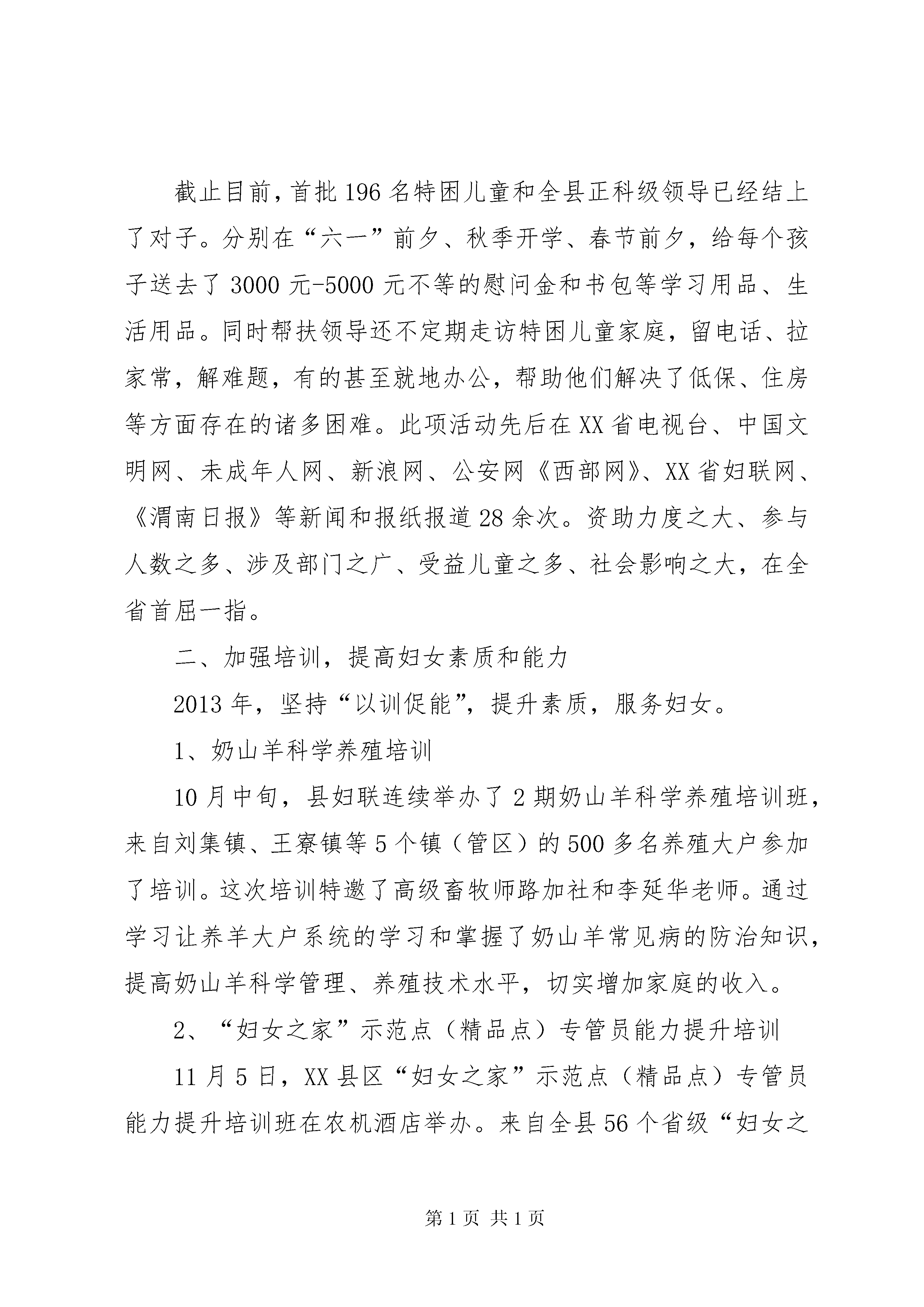 截止目前，首批196名特困儿童和全县正科级领导已经结上了对子。分别在“六一”前夕、秋季开学、春节前夕，给每个孩子送去了3000元-5000元不等的慰问金和书包等学习用品、生活用品。同时帮扶领导还不定期走访特困儿童家庭，留电话、拉家常，解难题，有的甚至就地办公，帮助他们解决了低保、住房等方面存在的诸多困难。此项活动先后在XX省电视台、中国文明网、未成年人网、新浪网、公安网《西部网》、XX省妇联网、《渭南日报》等新闻和报纸报道28余次。资助力度之大、参与人数之多、涉及部门之广、受益儿童之多、社会影响之大，在全省首屈一指。

二、加强培训，提高妇女素质和能力

2013年，坚持“以训促能”，提升素质，服务妇女。

1、奶山羊科学养殖培训

10月中旬，县妇联连续举办了2期奶山羊科学养殖培训班，来自刘集镇、王寮镇等5个镇（管区）的500多名养殖大户参加了培训。这次培训特邀了高级畜牧师路加社和李延华老师。通过学习让养羊大户系统的学习和掌握了奶山羊常见病的防治知识，提高奶山羊科学管理、养殖技术水平，切实增加家庭的收入。

2、“妇女之家”示范点（精品点）专管员能力提升培训

11月5日，XX县区“妇女之家”示范点（精品点）专管员能力提升培训班在农机酒店举办。来自全县56个省级“妇女之

第1页 共1页